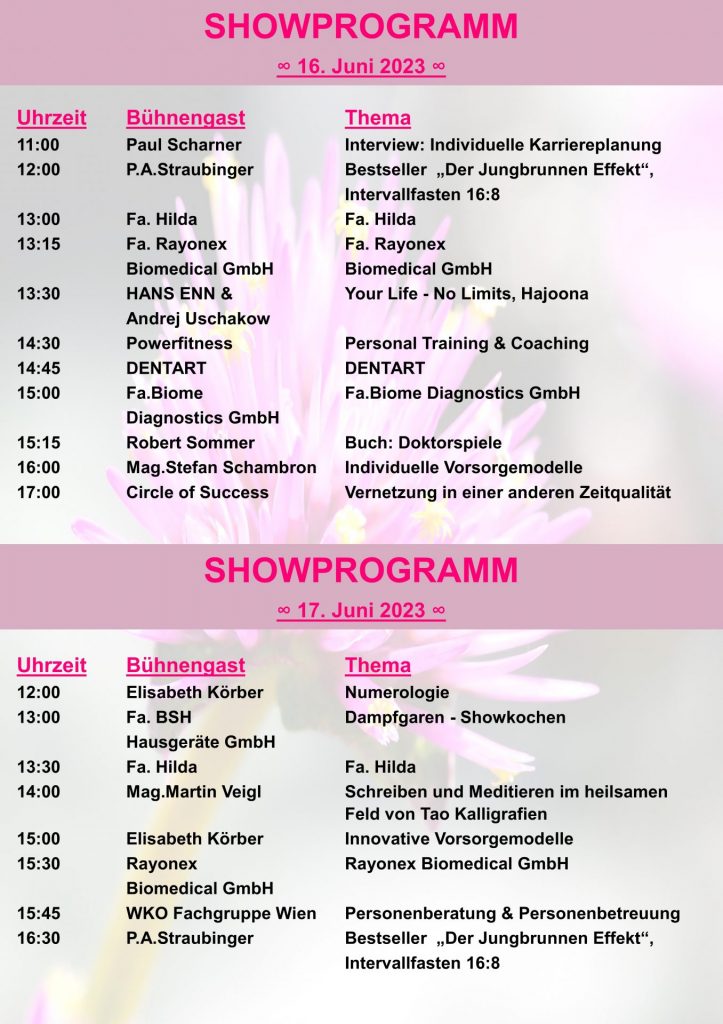 SHOWPROGRAMM

∞ 16. Juni 2023 ∞

| Uhrzeit | Bühnengast | Thema |
|---|---|---|
| 11:00 | Paul Scharner | Interview: Individuelle Karriereplanung |
| 12:00 | P.A.Straubinger | Bestseller „Der Jungbrunnen Effekt“, Intervallfasten 16:8 |
| 13:00 | Fa. Hilda | Fa. Hilda |
| 13:15 | Fa. Rayonex Biomedical GmbH | Fa. Rayonex Biomedical GmbH |
| 13:30 | HANS ENN & Andrej Uschakow | Your Life - No Limits, Hajoona |
| 14:30 | Powerfitness | Personal Training & Coaching |
| 14:45 | DENTART | DENTART |
| 15:00 | Fa.Biome Diagnostics GmbH | Fa.Biome Diagnostics GmbH |
| 15:15 | Robert Sommer | Buch: Doktorspiele |
| 16:00 | Mag.Stefan Schambron | Individuelle Vorsorgemodelle |
| 17:00 | Circle of Success | Vernetzung in einer anderen Zeitqualität |

SHOWPROGRAMM

∞ 17. Juni 2023 ∞

| Uhrzeit | Bühnengast | Thema |
|---|---|---|
| 12:00 | Elisabeth Körber | Numerologie |
| 13:00 | Fa. BSH Hausgeräte GmbH | Dampfgaren - Showkochen |
| 13:30 | Fa. Hilda | Fa. Hilda |
| 14:00 | Mag.Martin Veigl | Schreiben und Meditieren im heilsamen Feld von Tao Kalligrafien |
| 15:00 | Elisabeth Körber | Innovative Vorsorgemodelle |
| 15:30 | Rayonex Biomedical GmbH | Rayonex Biomedical GmbH |
| 15:45 | WKO Fachgruppe Wien | Personenberatung & Personenbetreuung |
| 16:30 | P.A.Straubinger | Bestseller „Der Jungbrunnen Effekt“, Intervallfasten 16:8 |